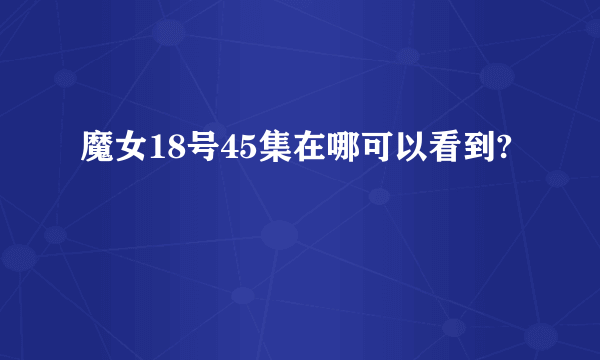 魔女18号45集在哪可以看到?